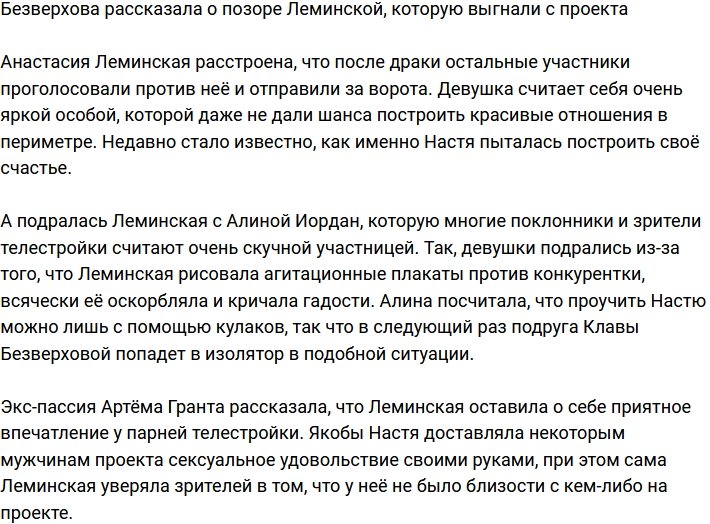 Безверхова рассказала о позоре Леминской, которую выгнали с проекта

Анастасия Леминская расстроена, что после драки остальные участники проголосовали против неё и отправили за ворота. Девушка считает себя очень яркой особой, которой даже не дали шанса построить красивые отношения в периметре. Недавно стало известно, как именно Настя пыталась построить своё счастье.

А подралась Леминская с Алиной Иордан, которую многие поклонники и зрители телестройки считают очень скучной участницей. Так, девушки подрались из-за того, что Леминская рисовала агитационные плакаты против конкурентки, всячески её оскорбляла и кричала гадости. Алина посчитала, что проучить Настю можно лишь с помощью кулаков, так что в следующий раз подруга Клавы Безверховой попадет в изолятор в подобной ситуации.

Экс-пассия Артёма Гранта рассказала, что Леминская оставила о себе приятное впечатление у парней телестройки. Якобы Настя доставляла некоторым мужчинам проекта сексуальное удовольствие своими руками, при этом сама Леминская уверяла зрителей в том, что у неё не было близости с кем-либо на проекте.